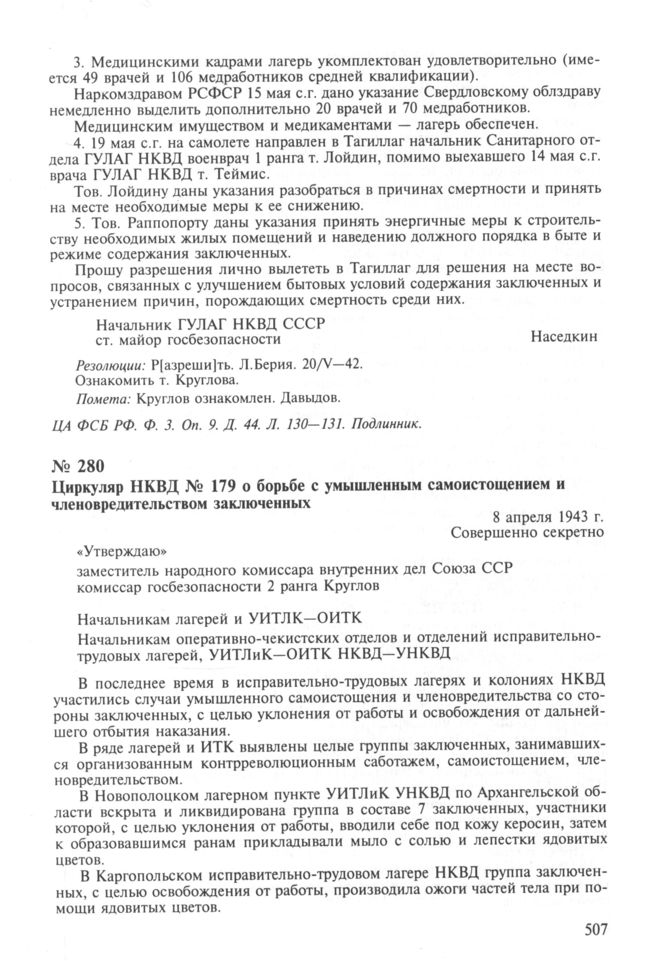 3. Медицинскими кадрами лагерь укомплектован удовлетворительно (имеется 49 врачей и 106 медработников средней квалификации).

Наркомздравом РСФСР 15 мая с.г. дано указание Свердловскому облздраву немедленно выделить дополнительно 20 врачей и 70 медработников.

Медицинским имуществом и медикаментами — лагерь обеспечен.

4. 19 мая с.г. на самолете направлен в Тагиллаг начальник Санитарного отдела ГУЛАГ НКВД военврач 1 ранга т. Лойдин, помимо выехавшего 14 мая с.г. врача ГУЛАГ НКВД т. Теймис.

Тов. Лойдину даны указания разобраться в причинах смертности и принять на месте необходимые меры к ее снижению.

5. Тов. Раппопорту даны указания принять энергичные меры к строительству необходимых жилых помещений и наведению должного порядка в быте и режиме содержания заключенных.

Прошу разрешения лично вылететь в Тагиллаг для решения на месте вопросов, связанных с улучшением бытовых условий содержания заключенных и устранением причин, порождающих смертность среди них.

Начальник ГУЛАГ НКВД СССР
ст. майор госбезопасности Наседкин

Резолюции: Р[азреши]ть. Л.Берия. 20/V—42.
Ознакомить т. Круглова.
Помета: Круглов ознакомлен. Давыдов.

ЦА ФСБ РФ. Ф. 3. Оп. 9. Д. 44. Л. 130—131. Подлинник.

№ 280
Циркуляр НКВД № 179 о борьбе с умышленным самоистощением и членовредительством заключенных

8 апреля 1943 г.
Совершенно секретно

«Утверждаю»
заместитель народного комиссара внутренних дел Союза ССР
комиссар госбезопасности 2 ранга Круглов

Начальникам лагерей и УИТЛК—ОИТК
Начальникам оперативно-чекистских отделов и отделений исправительно-трудовых лагерей, УИТЛиК—ОИТК НКВД—УНКВД

В последнее время в исправительно-трудовых лагерях и колониях НКВД участились случаи умышленного самоистощения и членовредительства со стороны заключенных, с целью уклонения от работы и освобождения от дальнейшего отбытия наказания.

В ряде лагерей и ИТК выявлены целые группы заключенных, занимавшихся организованным контрреволюционным саботажем, самоистощением, членовредительством.

В Новополоцком лагерном пункте УИТЛиК УНКВД по Архангельской области вскрыта и ликвидирована группа в составе 7 заключенных, участники которой, с целью уклонения от работы, вводили себе под кожу керосин, затем к образовавшимся ранам прикладывали мыло с солью и лепестки ядовитых цветов.

В Каргопольском исправительно-трудовом лагере НКВД группа заключенных, с целью освобождения от работы, производила ожоги частей тела при помощи ядовитых цветов.

507